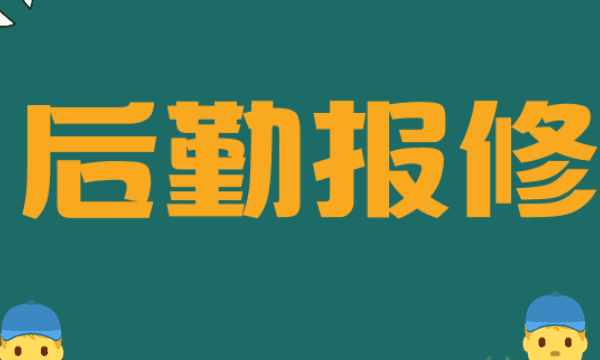 后勤报修